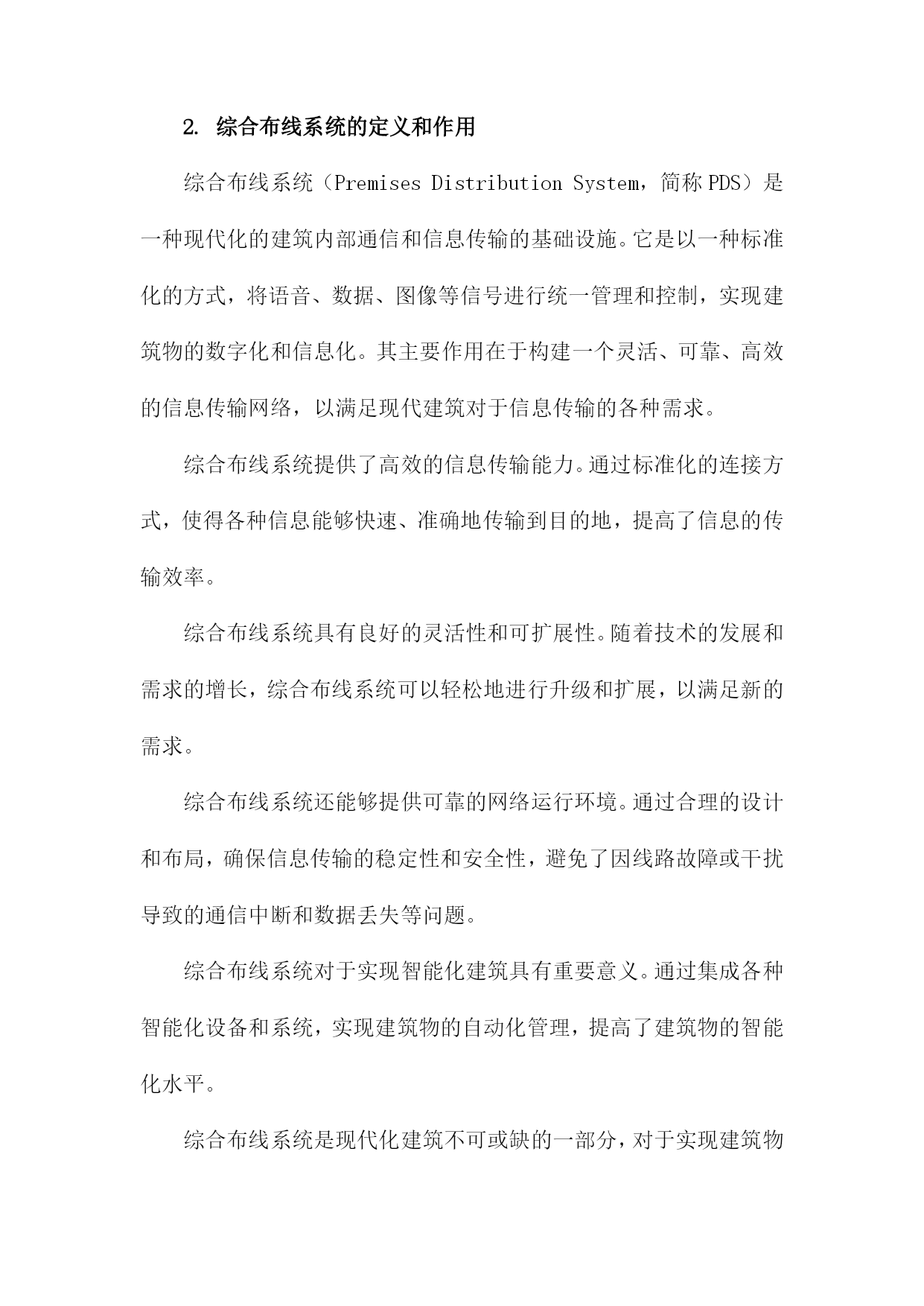 2. 综合布线系统的定义和作用

综合布线系统（Premises Distribution System，简称PDS）是一种现代化的建筑内部通信和信息传输的基础设施。它是以一种标准化的方式，将语音、数据、图像等信号进行统一管理和控制，实现建筑物的数字化和信息化。其主要作用在于构建一个灵活、可靠、高效的信息传输网络，以满足现代建筑对于信息传输的各种需求。

综合布线系统提供了高效的信息传输能力。通过标准化的连接方式，使得各种信息能够快速、准确地传输到目的地，提高了信息的传输效率。

综合布线系统具有良好的灵活性和可扩展性。随着技术的发展和需求的增长，综合布线系统可以轻松地进行升级和扩展，以满足新的需求。

综合布线系统还能够提供可靠的网络运行环境。通过合理的设计和布局，确保信息传输的稳定性和安全性，避免了因线路故障或干扰导致的通信中断和数据丢失等问题。

综合布线系统对于实现智能化建筑具有重要意义。通过集成各种智能化设备和系统，实现建筑物的自动化管理，提高了建筑物的智能化水平。

综合布线系统是现代化建筑不可或缺的一部分，对于实现建筑物